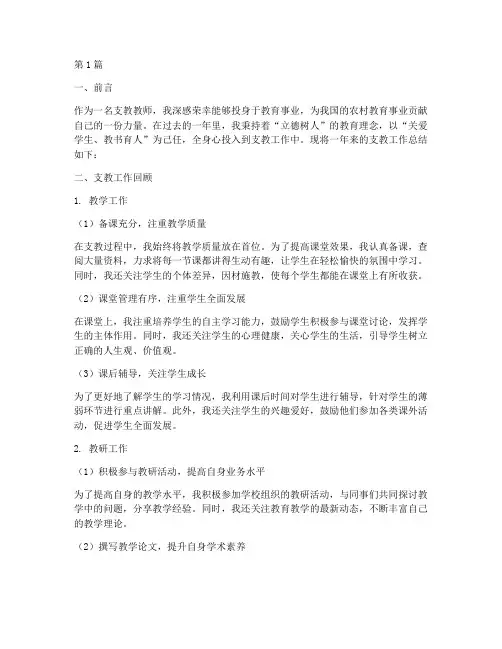 第1篇

一、前言

作为一名支教教师，我深感荣幸能够投身于教育事业，为我国的农村教育事业贡献自己的一份力量。在过去的一年里，我秉持着“立德树人”的教育理念，以“关爱学生、教书育人”为己任，全身心投入到支教工作中。现将一年来的支教工作总结如下：

二、支教工作回顾

1. 教学工作

（1）备课充分，注重教学质量

在支教过程中，我始终将教学质量放在首位。为了提高课堂效果，我认真备课，查阅大量资料，力求将每一节课都讲得生动有趣，让学生在轻松愉快的氛围中学习。同时，我还关注学生的个体差异，因材施教，使每个学生都能在课堂上有所收获。

（2）课堂管理有序，注重学生全面发展

在课堂上，我注重培养学生的自主学习能力，鼓励学生积极参与课堂讨论，发挥学生的主体作用。同时，我还关注学生的心理健康，关心学生的生活，引导学生树立正确的人生观、价值观。

（3）课后辅导，关注学生成长

为了更好地了解学生的学习情况，我利用课后时间对学生进行辅导，针对学生的薄弱环节进行重点讲解。此外，我还关注学生的兴趣爱好，鼓励他们参加各类课外活动，促进学生全面发展。

2. 教研工作

（1）积极参与教研活动，提高自身业务水平

为了提高自身的教学水平，我积极参加学校组织的教研活动，与同事们共同探讨教学中的问题，分享教学经验。同时，我还关注教育教学的最新动态，不断丰富自己的教学理论。

（2）撰写教学论文，提升自身学术素养